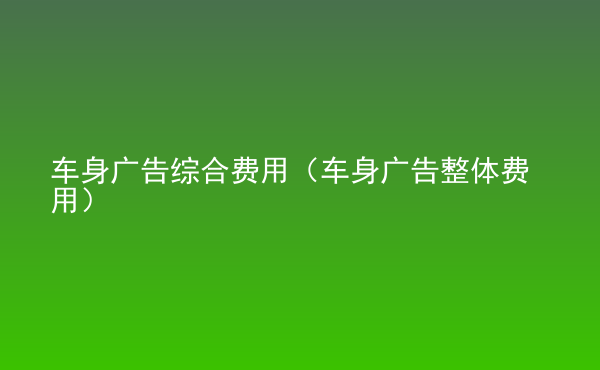 车身广告综合费用（车身广告整体费用）